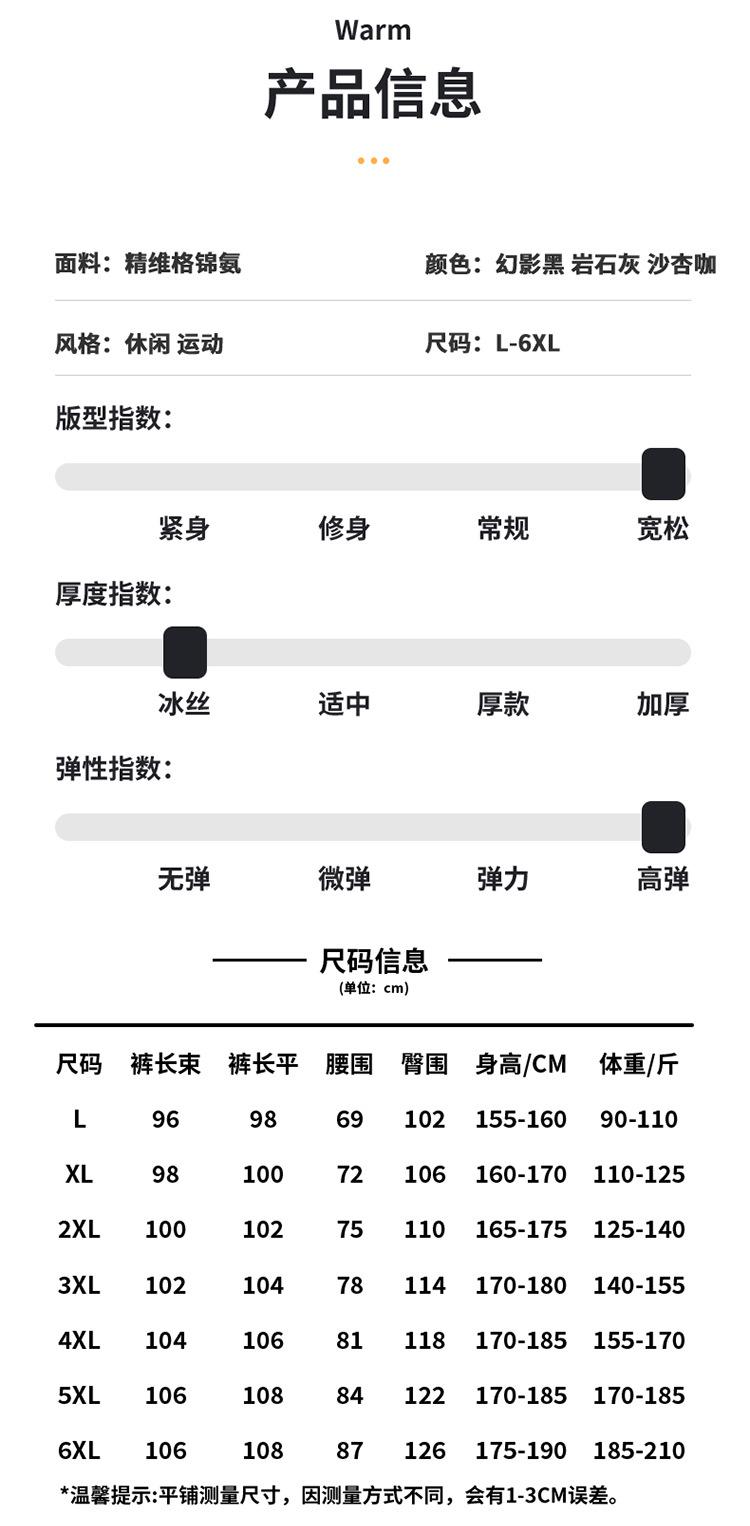 Warm
产品信息

面料：精维格锦氨
颜色：幻影黑 岩石灰 沙杏咖

风格：休闲 运动
尺码：L-6XL

版型指数：
紧身 修身 常规 宽松

厚度指数：
冰丝 适中 厚款 加厚

弹性指数：
无弹 微弹 弹力 高弹

尺码信息
(单位：cm)

| 尺码 | 裤长束 | 裤长平 | 腰围 | 臀围 | 身高/CM | 体重/斤 |
|---|---|---|---|---|---|---|
| L | 96 | 98 | 69 | 102 | 155-160 | 90-110 |
| XL | 98 | 100 | 72 | 106 | 160-170 | 110-125 |
| 2XL | 100 | 102 | 75 | 110 | 165-175 | 125-140 |
| 3XL | 102 | 104 | 78 | 114 | 170-180 | 140-155 |
| 4XL | 104 | 106 | 81 | 118 | 170-185 | 155-170 |
| 5XL | 106 | 108 | 84 | 122 | 170-185 | 170-185 |
| 6XL | 106 | 108 | 87 | 126 | 175-190 | 185-210 |

*温馨提示:平铺测量尺寸，因测量方式不同，会有1-3CM误差。